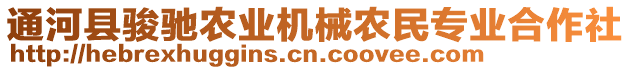 通河县骏驰农业机械农民专业合作社
http://hebrexhuggins.cn.coovee.com